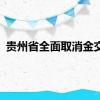 贵州省全面取消金交